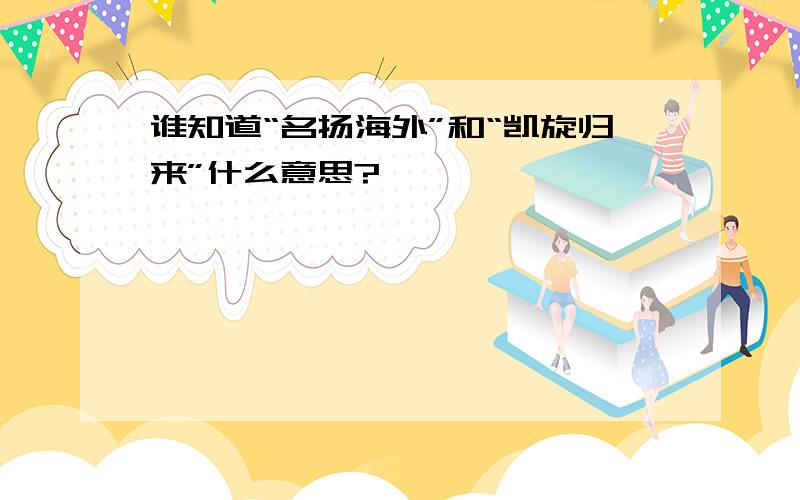 谁知道“名扬海外”和“凯旋归来”什么意思?